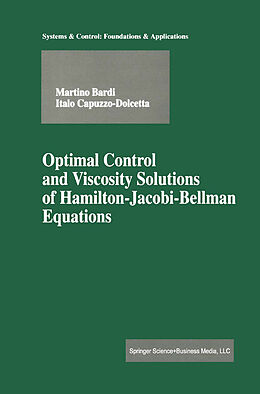 Systems & Control: Foundations & Applications

Martino Bardi
Italo Capuzzo-Dolcetta

Optimal Control and Viscosity Solutions of Hamilton-Jacobi-Bellman Equations

Springer Science+Business Media, LLC